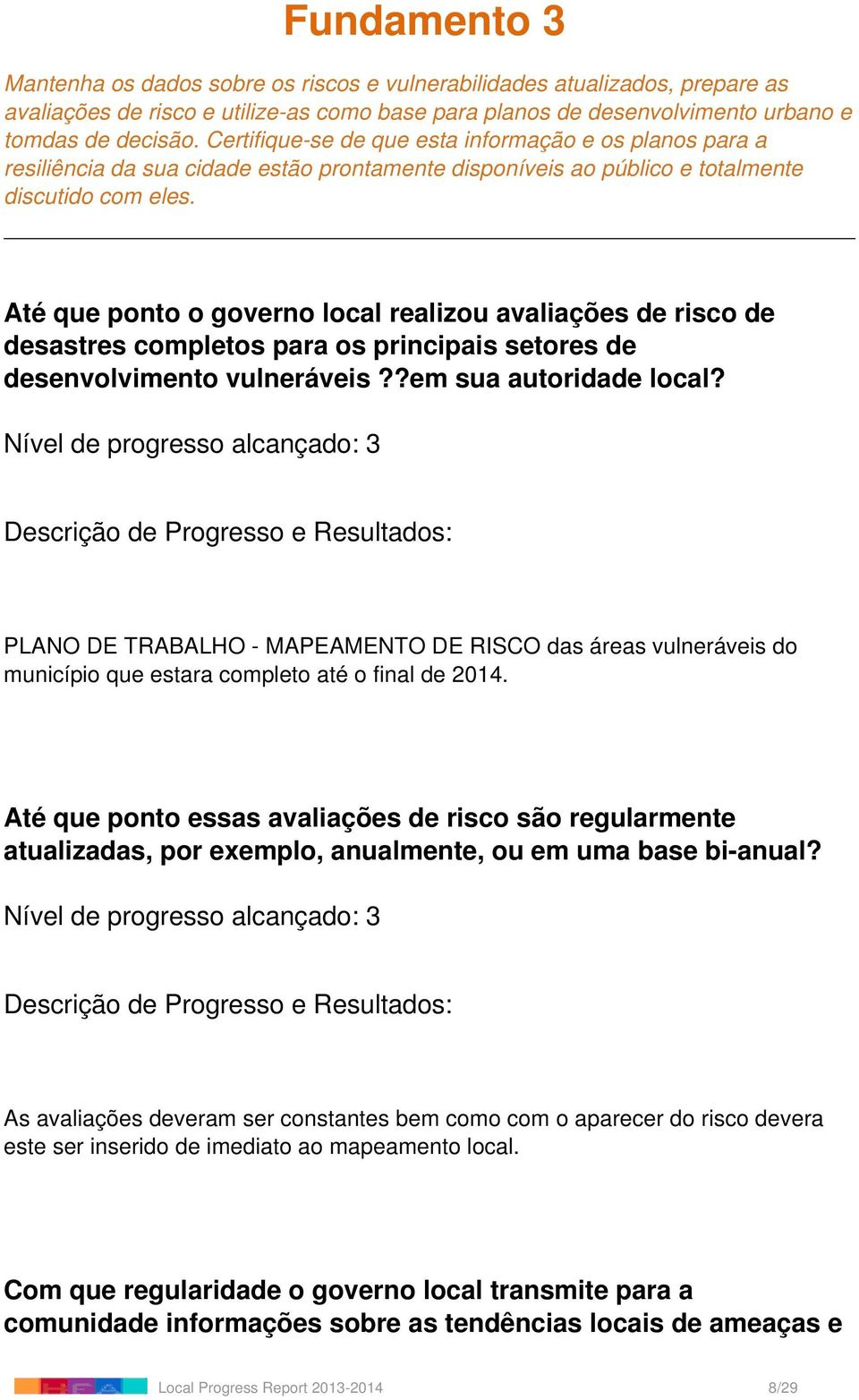 Fundamento 3

Mantenha os dados sobre os riscos e vulnerabilidades atualizados, prepare as avaliações de risco e utilize-as como base para planos de desenvolvimento urbano e tomdas de decisão. Certifique-se de que esta informação e os planos para a resiliência da sua cidade estão prontamente disponíveis ao público e totalmente discutido com eles.

Até que ponto o governo local realizou avaliações de risco de desastres completos para os principais setores de desenvolvimento vulneráveis ??em sua autoridade local?

Nível de progresso alcançado: 3

Descrição de Progresso e Resultados:

PLANO DE TRABALHO - MAPEAMENTO DE RISCO das áreas vulneráveis do município que estara completo até o final de 2014.

Até que ponto essas avaliações de risco são regularmente atualizadas, por exemplo, anualmente, ou em uma base bi-anual?

Nível de progresso alcançado: 3

Descrição de Progresso e Resultados:

As avaliações deveram ser constantes bem como com o aparecer do risco devera este ser inserido de imediato ao mapeamento local.

Com que regularidade o governo local transmite para a comunidade informações sobre as tendências locais de ameaças e

Local Progress Report 2013-2014 8/29